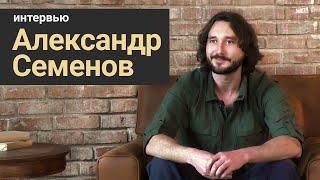 интервью
Александр Семенов